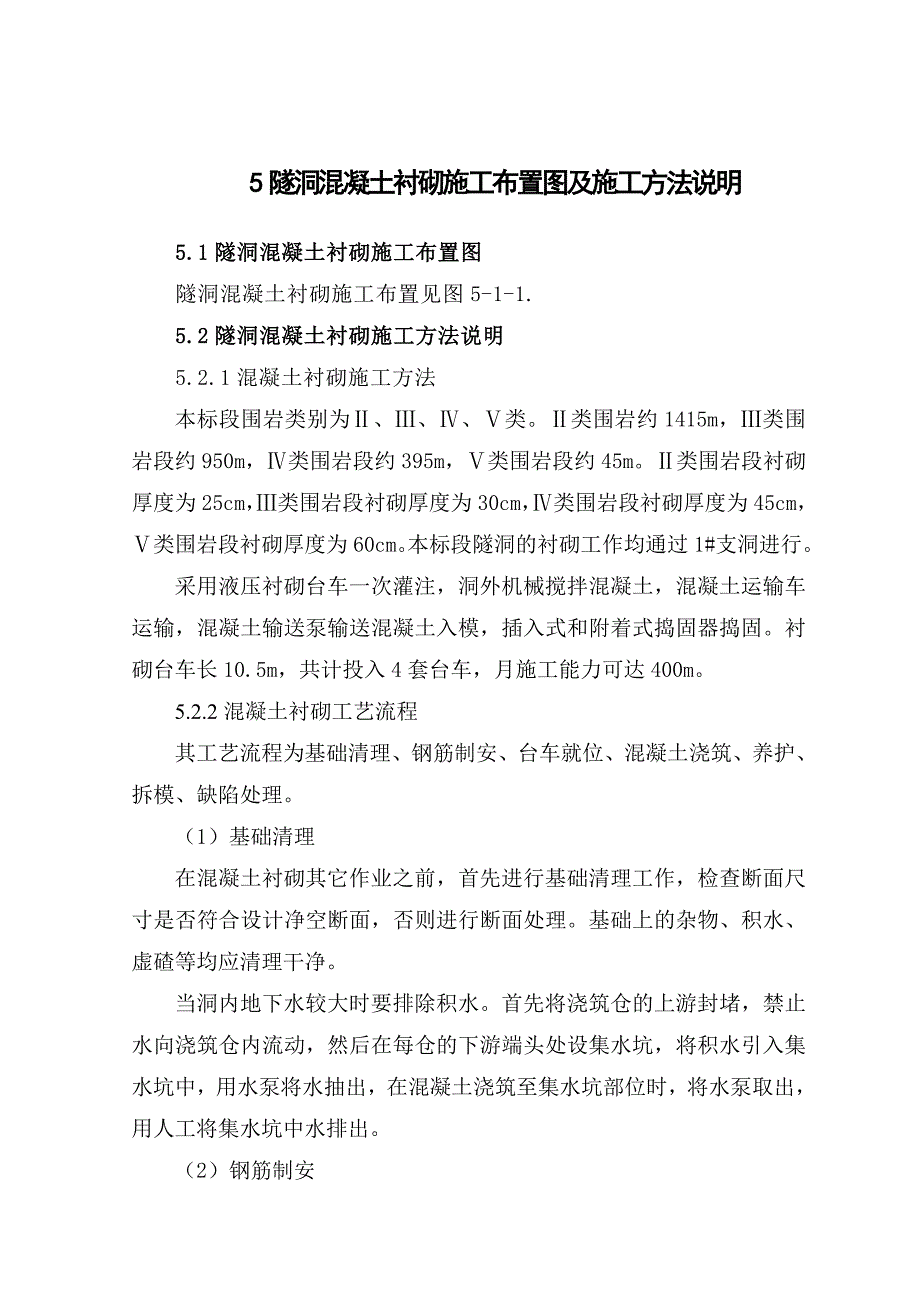 5 隧洞混凝土衬砌施工布置图及施工方法说明

5.1 隧洞混凝土衬砌施工布置图

隧洞混凝土衬砌施工布置见图 5-1-1.

5.2 隧洞混凝土衬砌施工方法说明

5.2.1 混凝土衬砌施工方法

本标段围岩类别为Ⅱ、Ⅲ、Ⅳ、Ⅴ类。Ⅱ类围岩约 1415m，Ⅲ类围岩段约 950m，Ⅳ类围岩段约 395m，Ⅴ类围岩段约 45m。Ⅱ类围岩段衬砌厚度为 25cm，Ⅲ类围岩段衬砌厚度为 30cm，Ⅳ类围岩段衬砌厚度为 45cm，Ⅴ类围岩段衬砌厚度为 60cm。本标段隧洞的衬砌工作均通过 1#支洞进行。

采用液压衬砌台车一次灌注，洞外机械搅拌混凝土，混凝土运输车运输，混凝土输送泵输送混凝土入模，插入式和附着式捣固器捣固。衬砌台车长 10.5m，共计投入 4 套台车，月施工能力可达 400m。

5.2.2 混凝土衬砌工艺流程

其工艺流程为基础清理、钢筋制安、台车就位、混凝土浇筑、养护、拆模、缺陷处理。

（1）基础清理

在混凝土衬砌其它作业之前，首先进行基础清理工作，检查断面尺寸是否符合设计净空断面，否则进行断面处理。基础上的杂物、积水、虚碴等均应清理干净。

当洞内地下水较大时要排除积水。首先将浇筑仓的上游封堵，禁止水向浇筑仓内流动，然后在每仓的下游端头处设集水坑，将积水引入集水坑中，用水泵将水抽出，在混凝土浇筑至集水坑部位时，将水泵取出，用人工将集水坑中水排出。

（2）钢筋制安